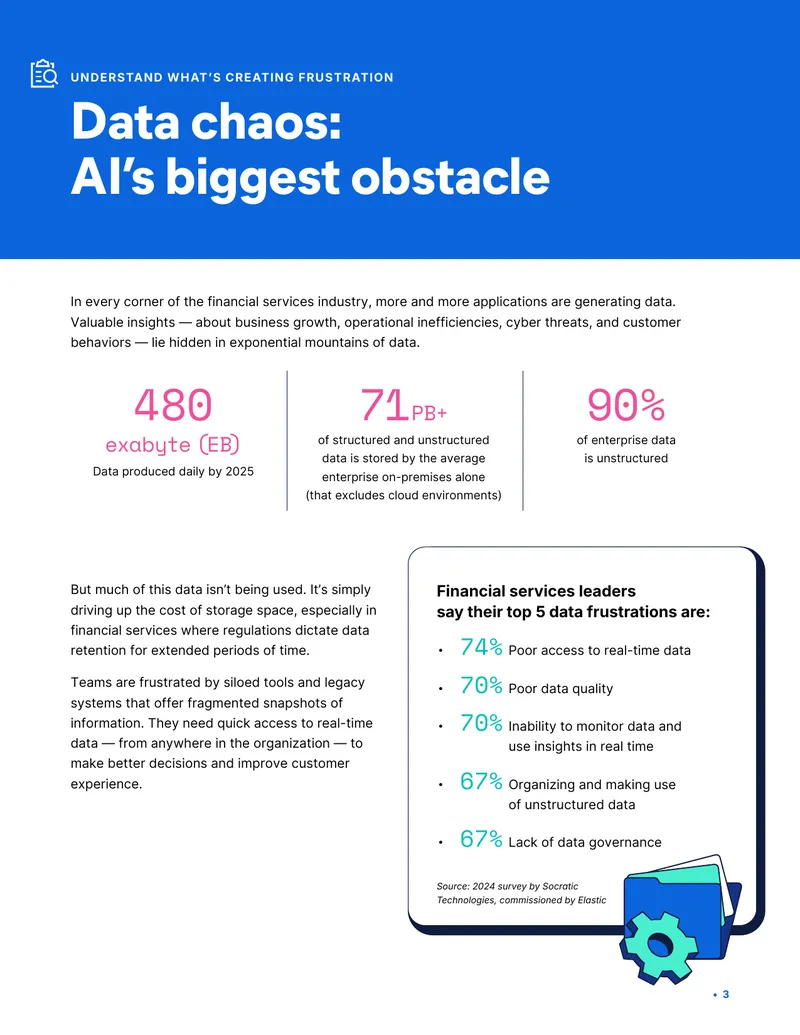 UNDERSTAND WHAT'S CREATING FRUSTRATION

Data chaos: AI's biggest obstacle

In every corner of the financial services industry, more and more applications are generating data. Valuable insights — about business growth, operational inefficiencies, cyber threats, and customer behaviors — lie hidden in exponential mountains of data.

480
exabyte (EB)
Data produced daily by 2025

71PB+
of structured and unstructured data is stored by the average enterprise on-premises alone (that excludes cloud environments)

90%
of enterprise data is unstructured

But much of this data isn't being used. It's simply driving up the cost of storage space, especially in financial services where regulations dictate data retention for extended periods of time.

Teams are frustrated by siloed tools and legacy systems that offer fragmented snapshots of information. They need quick access to real-time data — from anywhere in the organization — to make better decisions and improve customer experience.

Financial services leaders say their top 5 data frustrations are:

• 74% Poor access to real-time data
• 70% Poor data quality
• 70% Inability to monitor data and use insights in real time
• 67% Organizing and making use of unstructured data
• 67% Lack of data governance

Source: 2024 survey by Socratic Technologies, commissioned by Elastic

• 3